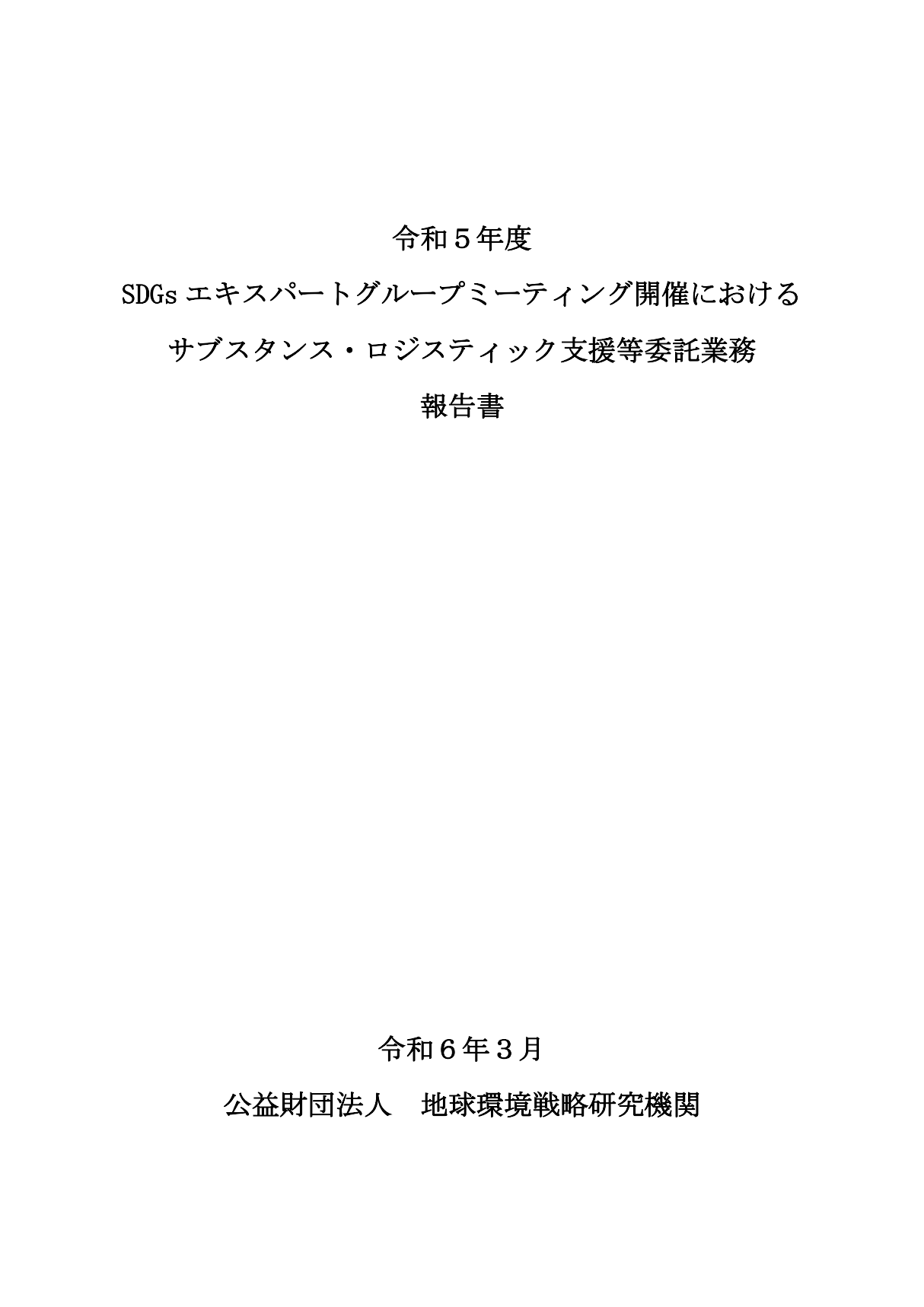 令和５年度

SDGs エキスパートグループミーティング開催における

サブスタンス・ロジスティック支援等委託業務

報告書

令和６年３月

公益財団法人　地球環境戦略研究機関